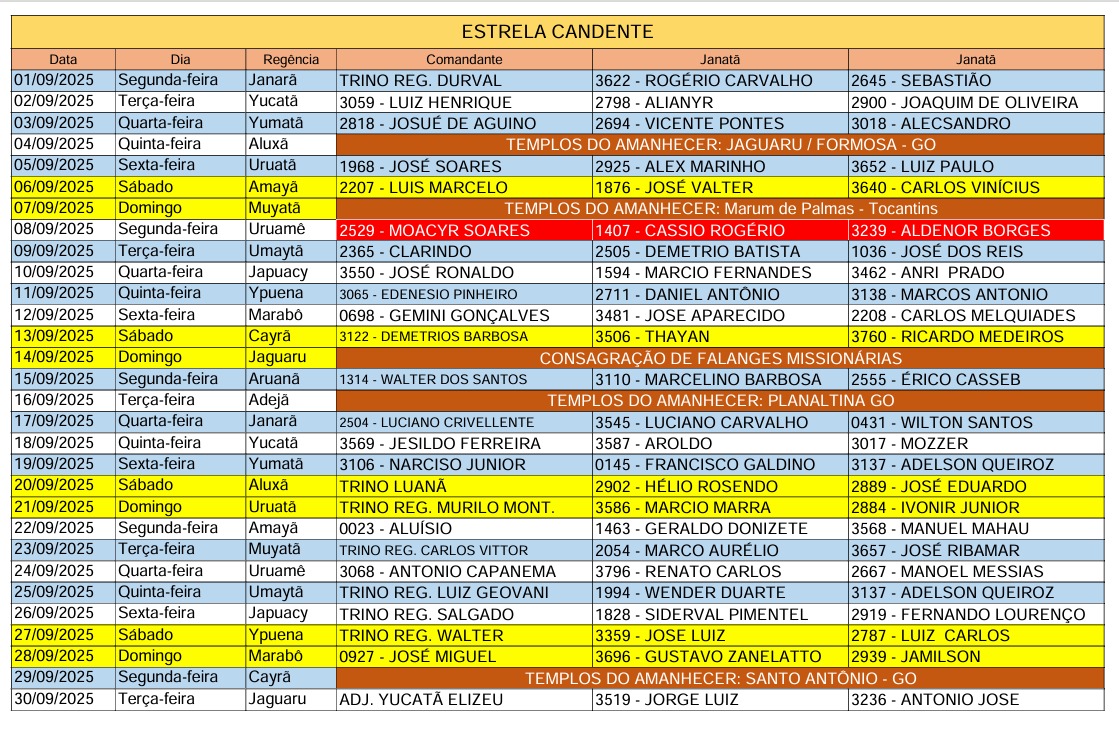 ESTRELA CANDENTE

| Data | Dia | Regência | Comandante | Janatã | Janatã |
|---|---|---|---|---|---|
| 01/09/2025 | Segunda-feira | Janarã | TRINO REG. DURVAL | 3622 - ROGÉRIO CARVALHO | 2645 - SEBASTIÃO |
| 02/09/2025 | Terça-feira | Yucatã | 3059 - LUIZ HENRIQUE | 2798 - ALIANYR | 2900 - JOAQUIM DE OLIVEIRA |
| 03/09/2025 | Quarta-feira | Yumatã | 2818 - JOSUÉ DE AGUINO | 2694 - VICENTE PONTES | 3018 - ALECSANDRO |
| 04/09/2025 | Quinta-feira | Aluxã | TEMPLOS DO AMANHECER: JAGUARU / FORMOSA - GO | | |
| 05/09/2025 | Sexta-feira | Uruatã | 1968 - JOSÉ SOARES | 2925 - ALEX MARINHO | 3652 - LUIZ PAULO |
| 06/09/2025 | Sábado | Amayã | 2207 - LUIS MARCELO | 1876 - JOSÉ VALTER | 3640 - CARLOS VINÍCIUS |
| 07/09/2025 | Domingo | Muyatã | TEMPLOS DO AMANHECER: Marum de Palmas - Tocantins | | |
| 08/09/2025 | Segunda-feira | Uruamê | 2529 - MOACYR SOARES | 1407 - CASSIO ROGÉRIO | 3239 - ALDENOR BORGES |
| 09/09/2025 | Terça-feira | Umaytã | 2365 - CLARINDO | 2505 - DEMETRIO BATISTA | 1036 - JOSÉ DOS REIS |
| 10/09/2025 | Quarta-feira | Japuacy | 3550 - JOSÉ RONALDO | 1594 - MARCIO FERNANDES | 3462 - ANRI PRADO |
| 11/09/2025 | Quinta-feira | Ypuena | 3065 - EDENESIO PINHEIRO | 2711 - DANIEL ANTÔNIO | 3138 - MARCOS ANTONIO |
| 12/09/2025 | Sexta-feira | Marabô | 0698 - GEMINI GONÇALVES | 3481 - JOSE APARECIDO | 2208 - CARLOS MELQUIADES |
| 13/09/2025 | Sábado | Cayrã | 3122 - DEMETRIOS BARBOSA | 3506 - THAYAN | 3760 - RICARDO MEDEIROS |
| 14/09/2025 | Domingo | Jaguaru | CONSAGRAÇÃO DE FALANGES MISSIONÁRIAS | | |
| 15/09/2025 | Segunda-feira | Aruanã | 1314 - WALTER DOS SANTOS | 3110 - MARCELINO BARBOSA | 2555 - ÉRICO CASSEB |
| 16/09/2025 | Terça-feira | Adejã | TEMPLOS DO AMANHECER: PLANALTINA GO | | |
| 17/09/2025 | Quarta-feira | Janarã | 2504 - LUCIANO CRIVELLENTE | 3545 - LUCIANO CARVALHO | 0431 - WILTON SANTOS |
| 18/09/2025 | Quinta-feira | Yucatã | 3569 - JESILDO FERREIRA | 3587 - AROLDO | 3017 - MOZZER |
| 19/09/2025 | Sexta-feira | Yumatã | 3106 - NARCISO JUNIOR | 0145 - FRANCISCO GALDINO | 3137 - ADELSON QUEIROZ |
| 20/09/2025 | Sábado | Aluxã | TRINO LUANÃ | 2902 - HÉLIO ROSENDO | 2889 - JOSÉ EDUARDO |
| 21/09/2025 | Domingo | Uruatã | TRINO REG. MURILO MONT. | 3586 - MARCIO MARRA | 2884 - IVONIR JUNIOR |
| 22/09/2025 | Segunda-feira | Amayã | 0023 - ALUÍSIO | 1463 - GERALDO DONIZETE | 3568 - MANUEL MAHAU |
| 23/09/2025 | Terça-feira | Muyatã | TRINO REG. CARLOS VITTOR | 2054 - MARCO AURÉLIO | 3657 - JOSÉ RIBAMAR |
| 24/09/2025 | Quarta-feira | Uruamê | 3068 - ANTONIO CAPANEMA | 3796 - RENATO CARLOS | 2667 - MANOEL MESSIAS |
| 25/09/2025 | Quinta-feira | Umaytã | TRINO REG. LUIZ GEOVANI | 1994 - WENDER DUARTE | 3137 - ADELSON QUEIROZ |
| 26/09/2025 | Sexta-feira | Japuacy | TRINO REG. SALGADO | 1828 - SIDERVAL PIMENTEL | 2919 - FERNANDO LOURENÇO |
| 27/09/2025 | Sábado | Ypuena | TRINO REG. WALTER | 3359 - JOSE LUIZ | 2787 - LUIZ CARLOS |
| 28/09/2025 | Domingo | Marabô | 0927 - JOSÉ MIGUEL | 3696 - GUSTAVO ZANELATTO | 2939 - JAMILSON |
| 29/09/2025 | Segunda-feira | Cayrã | TEMPLOS DO AMANHECER: SANTO ANTÔNIO - GO | | |
| 30/09/2025 | Terça-feira | Jaguaru | ADJ. YUCATÃ ELIZEU | 3519 - JORGE LUIZ | 3236 - ANTONIO JOSE |